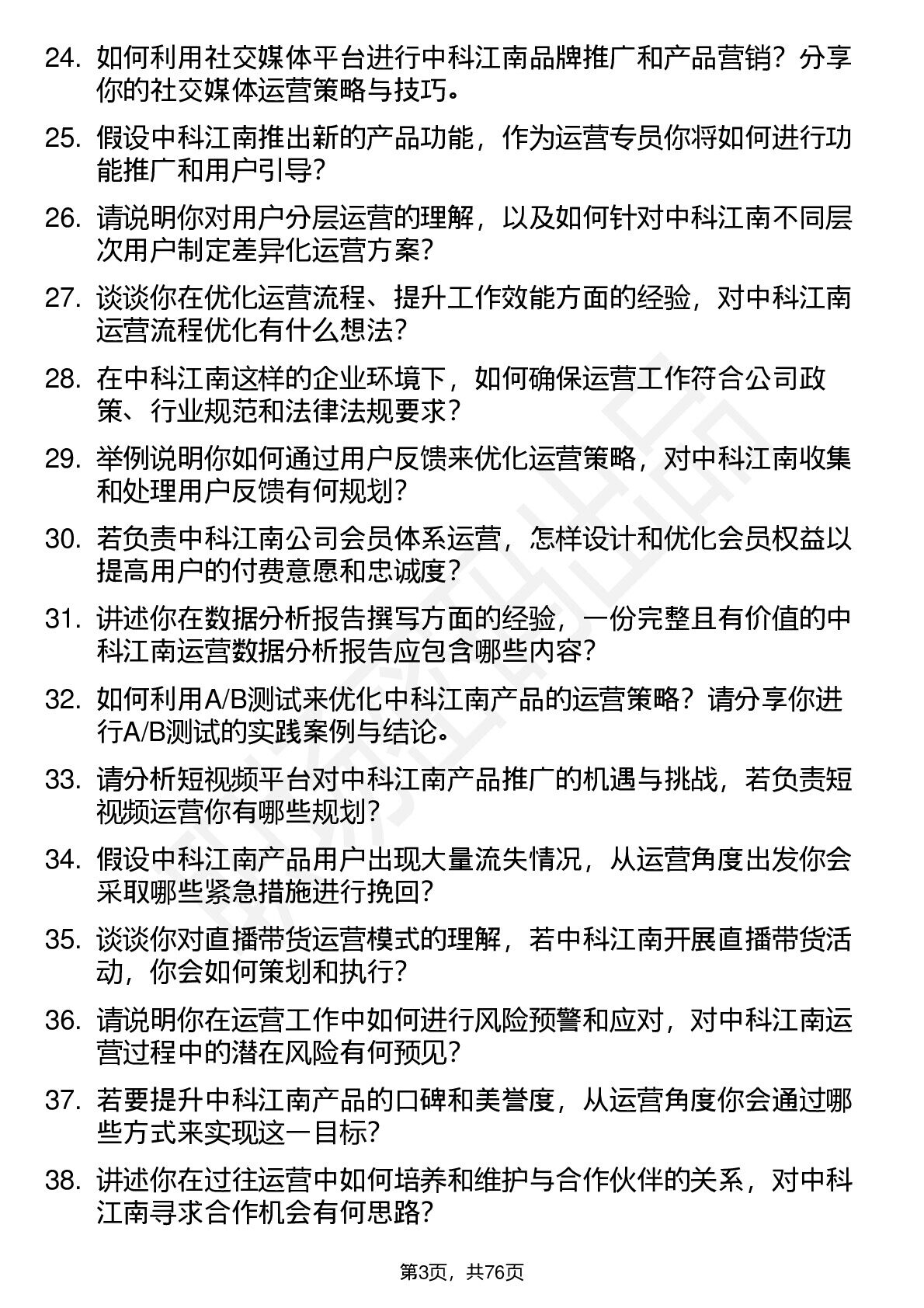 24. 如何利用社交媒体平台进行中科江南品牌推广和产品营销？分享你的社交媒体运营策略与技巧。

25. 假设中科江南推出新的产品功能，作为运营专员你将如何进行功能推广和用户引导？

26. 请说明你对用户分层运营的理解，以及如何针对中科江南不同层次用户制定差异化运营方案？

27. 谈谈你在优化运营流程、提升工作效能方面的经验，对中科江南运营流程优化有什么想法？

28. 在中科江南这样的企业环境下，如何确保运营工作符合公司政策、行业规范和法律法规要求？

29. 举例说明你如何通过用户反馈来优化运营策略，对中科江南收集和处理用户反馈有何规划？

30. 若负责中科江南公司会员体系运营，怎样设计和优化会员权益以提高用户的付费意愿和忠诚度？

31. 讲述你在数据分析报告撰写方面的经验，一份完整且有价值的中科江南运营数据分析报告应包含哪些内容？

32. 如何利用A/B测试来优化中科江南产品的运营策略？请分享你进行A/B测试的实践案例与结论。

33. 请分析短视频平台对中科江南产品推广的机遇与挑战，若负责短视频运营你有哪些规划？

34. 假设中科江南产品用户出现大量流失情况，从运营角度出发你会采取哪些紧急措施进行挽回？

35. 谈谈你对直播带货运营模式的理解，若中科江南开展直播带货活动，你会如何策划和执行？

36. 请说明你在运营工作中如何进行风险预警和应对，对中科江南运营过程中的潜在风险有何预见？

37. 若要提升中科江南产品的口碑和美誉度，从运营角度你会通过哪些方式来实现这一目标？

38. 讲述你在过往运营中如何培养和维护与合作伙伴的关系，对中科江南寻求合作机会有何思路？

第3页，共76页